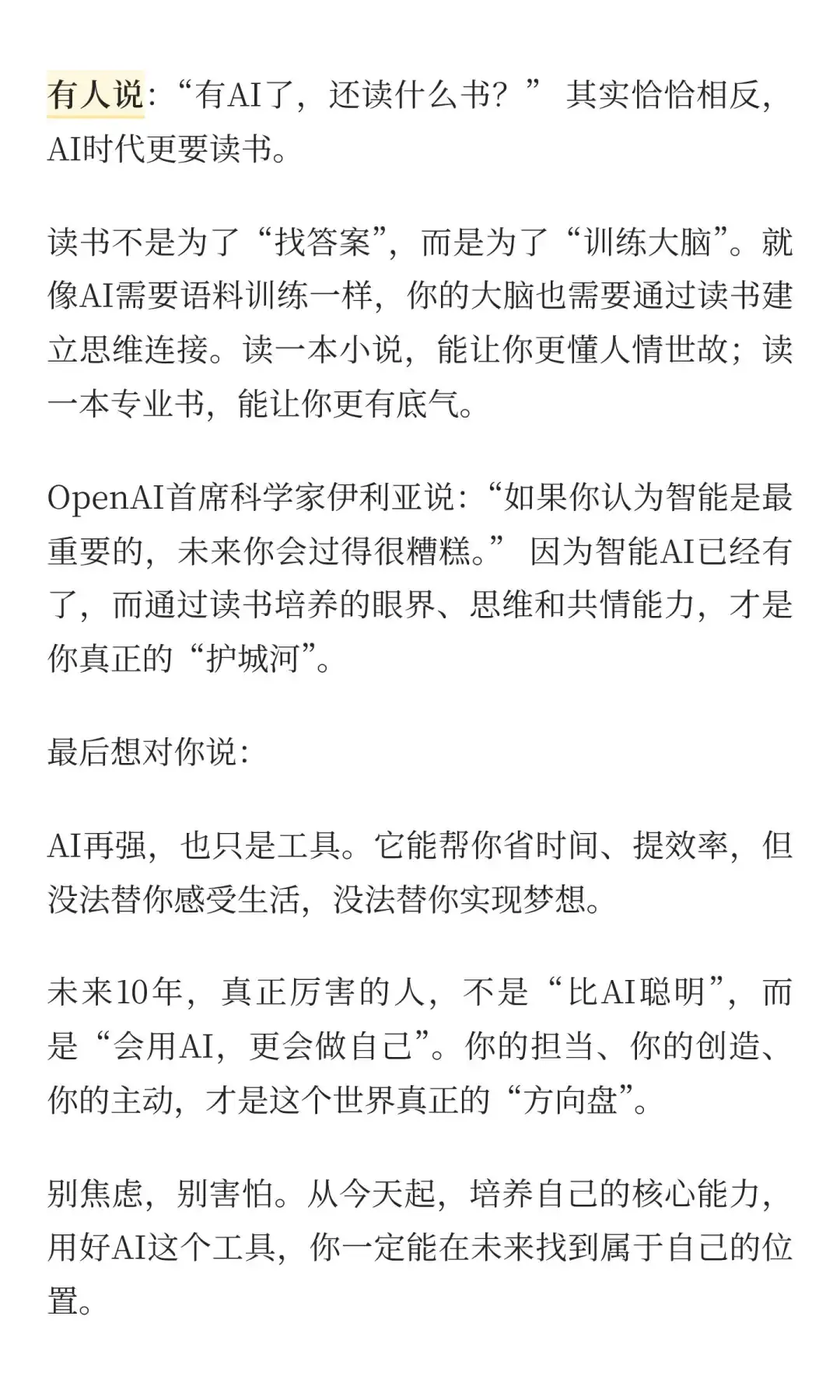 有人说:“有AI了，还读什么书？” 其实恰恰相反，AI时代更要读书。

读书不是为了“找答案”，而是为了“训练大脑”。就像AI需要语料训练一样，你的大脑也需要通过读书建立思维连接。读一本小说，能让你更懂人情世故；读一本专业书，能让你更有底气。

OpenAI首席科学家伊利亚说:“如果你认为智能是最重要的，未来你会过得很糟糕。” 因为智能AI已经有了，而通过读书培养的眼界、思维和共情能力，才是你真正的“护城河”。

最后想对你说:

AI再强，也只是工具。它能帮你省时间、提效率，但没法替你感受生活，没法替你实现梦想。

未来10年，真正厉害的人，不是“比AI聪明”，而是“会用AI，更会做自己”。你的担当、你的创造、你的主动，才是这个世界真正的“方向盘”。

别焦虑，别害怕。从今天起，培养自己的核心能力，用好AI这个工具，你一定能在未来找到属于自己的位置。